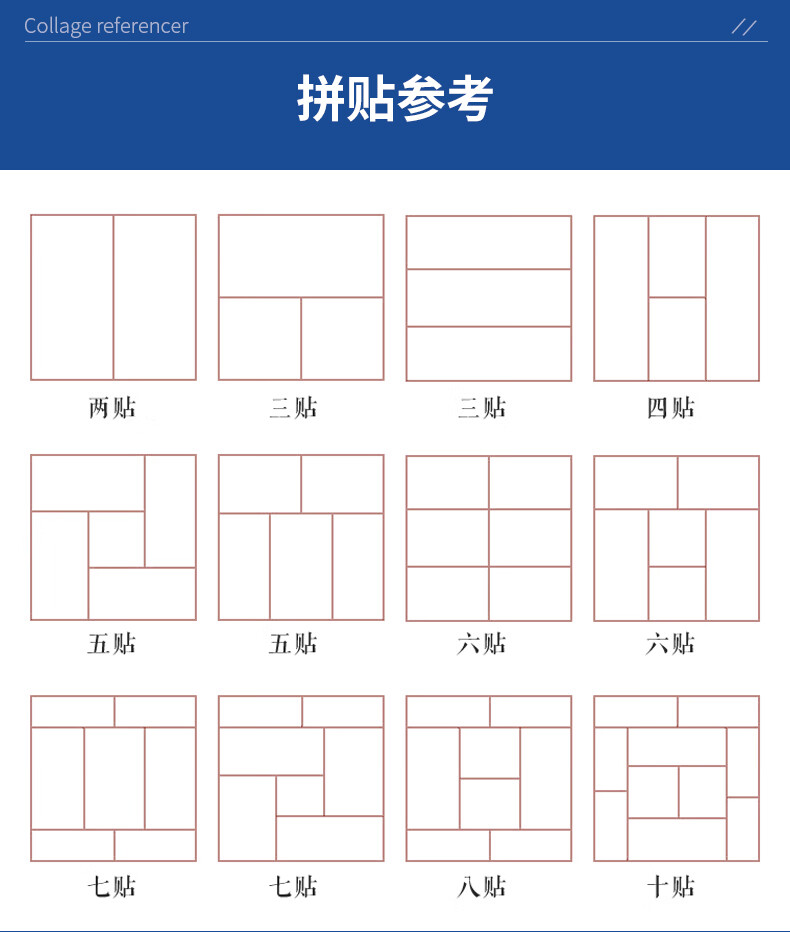 Collage referencer //

拼贴参考

两贴 三贴 三贴 四贴

五贴 五贴 六贴 六贴

七贴 七贴 八贴 十贴